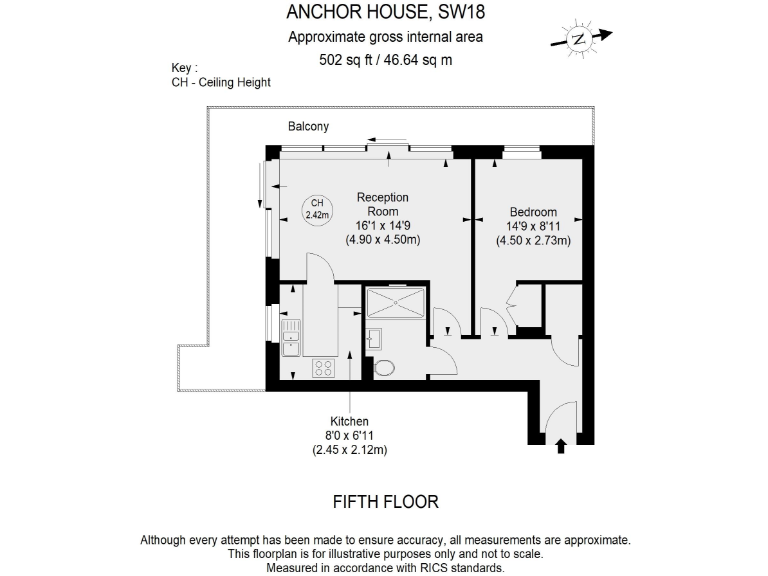 ANCHOR HOUSE, SW18
Approximate gross internal area
502 sq ft / 46.64 sq m

N

Key :
CH - Ceiling Height

Balcony

CH
2.42m

Reception
Room
16'1 x 14'9
(4.90 x 4.50m)

Bedroom
14'9 x 8'11
(4.50 x 2.73m)

Kitchen
8'0 x 6'11
(2.45 x 2.12m)

FIFTH FLOOR

Although every attempt has been made to ensure accuracy, all measurements are approximate.
This floorplan is for illustrative purposes only and not to scale.
Measured in accordance with RICS standards.